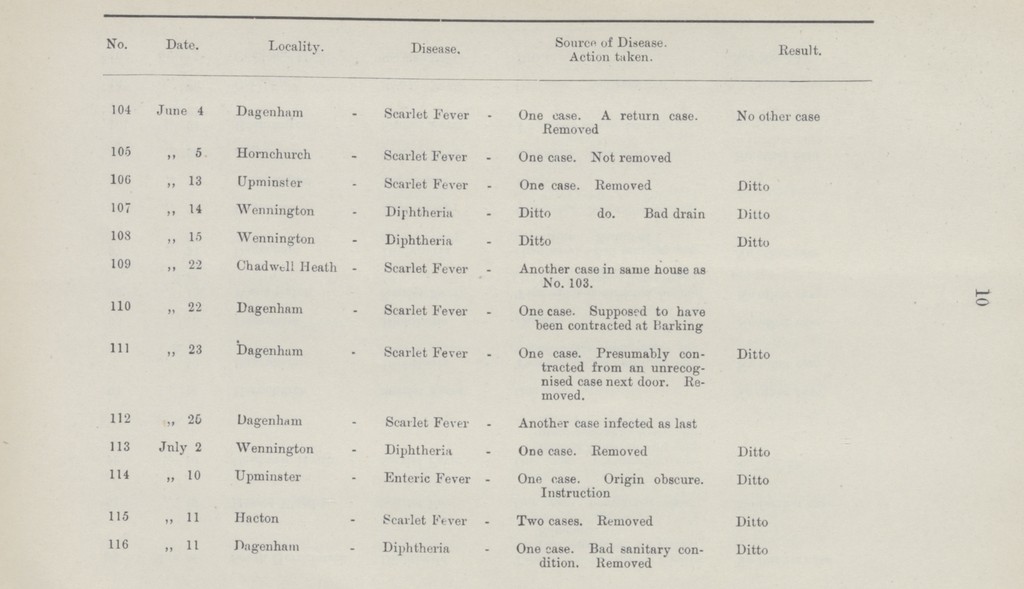 | No. | Date. | Locality. | Disease. | Source of Disease. Action taken. | Result. |
|---|---|---|---|---|---|
| 104 | June 4 | Dagenham - | Scarlet Fever - | One case. A return case. Removed | No other case |
| 105 | ,, 5 | Hornchurch - | Scarlet Fever - | One case. Not removed | |
| 106 | ,, 13 | Upminster - | Scarlet Fever - | One case. Removed | Ditto |
| 107 | ,, 14 | Wennington - | Diphtheria - | Ditto do. Bad drain | Ditto |
| 108 | ,, 15 | Wennington - | Diphtheria - | Ditto | Ditto |
| 109 | ,, 22 | Chadwell Heath - | Scarlet Fever - | Another case in same house as No. 103. | |
| 110 | ,, 22 | Dagenham - | Scarlet Fever - | One case. Supposed to have been contracted at Barking | |
| 111 | ,, 23 | Dagenham - | Scarlet Fever - | One case. Presumably contracted from an unrecognised case next door. Removed. | Ditto |
| 112 | ,, 26 | Dagenham - | Scarlet Fever - | Another case infected as last | |
| 113 | July 2 | Wennington - | Diphtheria - | One case. Removed | Ditto |
| 114 | ,, 10 | Upminster - | Enteric Fever - | One case. Origin obscure. Instruction | Ditto |
| 115 | ,, 11 | Hacton - | Scarlet Fever - | Two cases. Removed | Ditto |
| 116 | ,, 11 | Dagenham - | Diphtheria - | One case. Bad sanitary condition. Removed | Ditto |

10